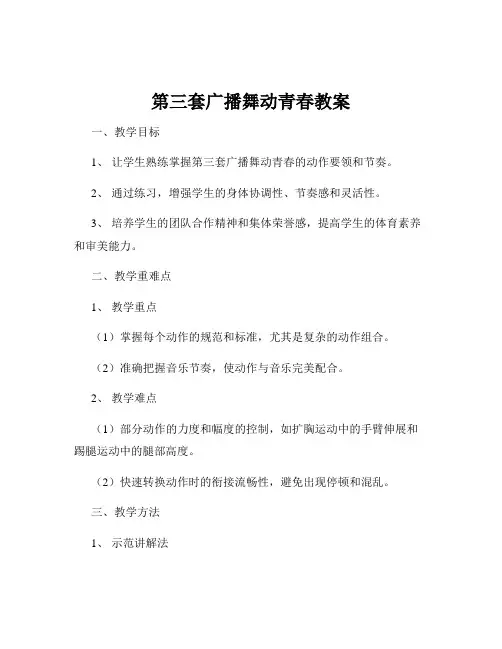 第三套广播舞动青春教案

一、教学目标

1、让学生熟练掌握第三套广播舞动青春的动作要领和节奏。

2、通过练习，增强学生的身体协调性、节奏感和灵活性。

3、培养学生的团队合作精神和集体荣誉感，提高学生的体育素养和审美能力。

二、教学重难点

1、教学重点

（1）掌握每个动作的规范和标准，尤其是复杂的动作组合。

（2）准确把握音乐节奏，使动作与音乐完美配合。

2、教学难点

（1）部分动作的力度和幅度的控制，如扩胸运动中的手臂伸展和踢腿运动中的腿部高度。

（2）快速转换动作时的衔接流畅性，避免出现停顿和混乱。

三、教学方法

1、示范讲解法